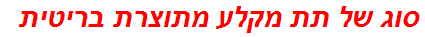 סוג של תת מקלע מתוצרת בריטית